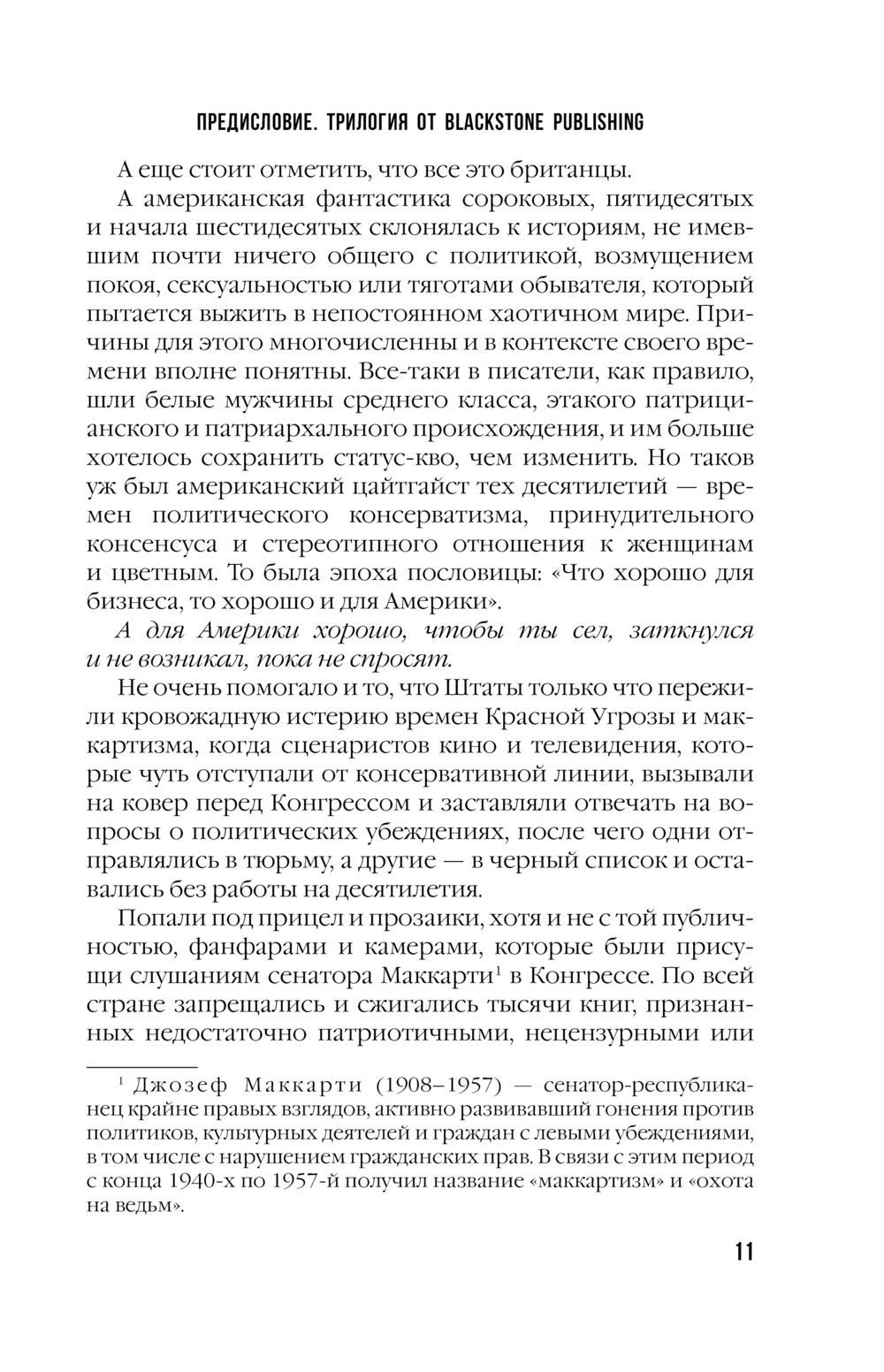 ПРЕДИСЛОВИЕ. ТРИЛОГИЯ ОТ BLACKSTONE PUBLISHING

А еще стоит отметить, что все это британцы.

А американская фантастика сороковых, пятидесятых и начала шестидесятых склонялась к историям, не имевшим почти ничего общего с политикой, возмущением покоя, сексуальностью или тяготами обывателя, который пытается выжить в непостоянном хаотичном мире. Причины для этого многочисленны и в контексте своего времени вполне понятны. Все-таки в писатели, как правило, шли белые мужчины среднего класса, этакого патрицианского и патриархального происхождения, и им больше хотелось сохранить статус-кво, чем изменить. Но таков уж был американский цайтгайст тех десятилетий — времен политического консерватизма, принудительного консенсуса и стереотипного отношения к женщинам и цветным. То была эпоха пословицы: «Что хорошо для бизнеса, то хорошо и для Америки».

А для Америки хорошо, чтобы ты сел, заткнулся и не возникал, пока не спросят.

Не очень помогало и то, что Штаты только что пережили кровожадную истерию времен Красной Угрозы и маккартизма, когда сценаристов кино и телевидения, которые чуть отступали от консервативной линии, вызывали на ковер перед Конгрессом и заставляли отвечать на вопросы о политических убеждениях, после чего одни отправлялись в тюрьму, а другие — в черный список и оставались без работы на десятилетия.

Попали под прицел и прозаики, хотя и не с той публичностью, фанфарами и камерами, которые были присущи слушаниям сенатора Маккарти$^1$ в Конгрессе. По всей стране запрещались и сжигались тысячи книг, признанных недостаточно патриотичными, нецензурными или

$^1$ Джозеф Маккарти (1908–1957) — сенатор-республиканец крайне правых взглядов, активно развивавший гонения против политиков, культурных деятелей и граждан с левыми убеждениями, в том числе с нарушением гражданских прав. В связи с этим период с конца 1940-х по 1957-й получил название «маккартизм» и «охота на ведьм».

11